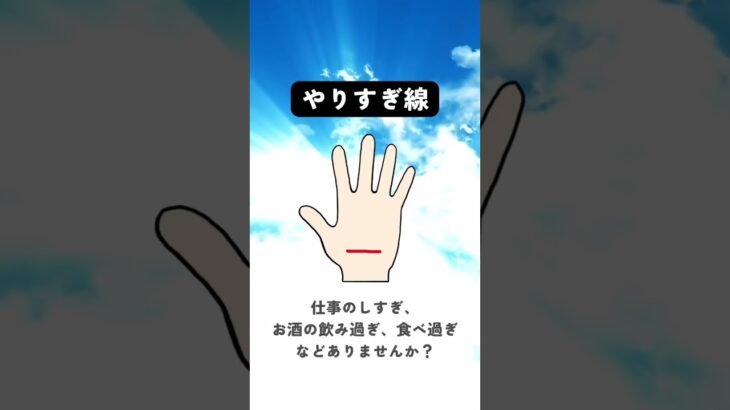 やりすぎ線

仕事のしすぎ、
お酒の飲み過ぎ、食べ過ぎ
などありませんか？